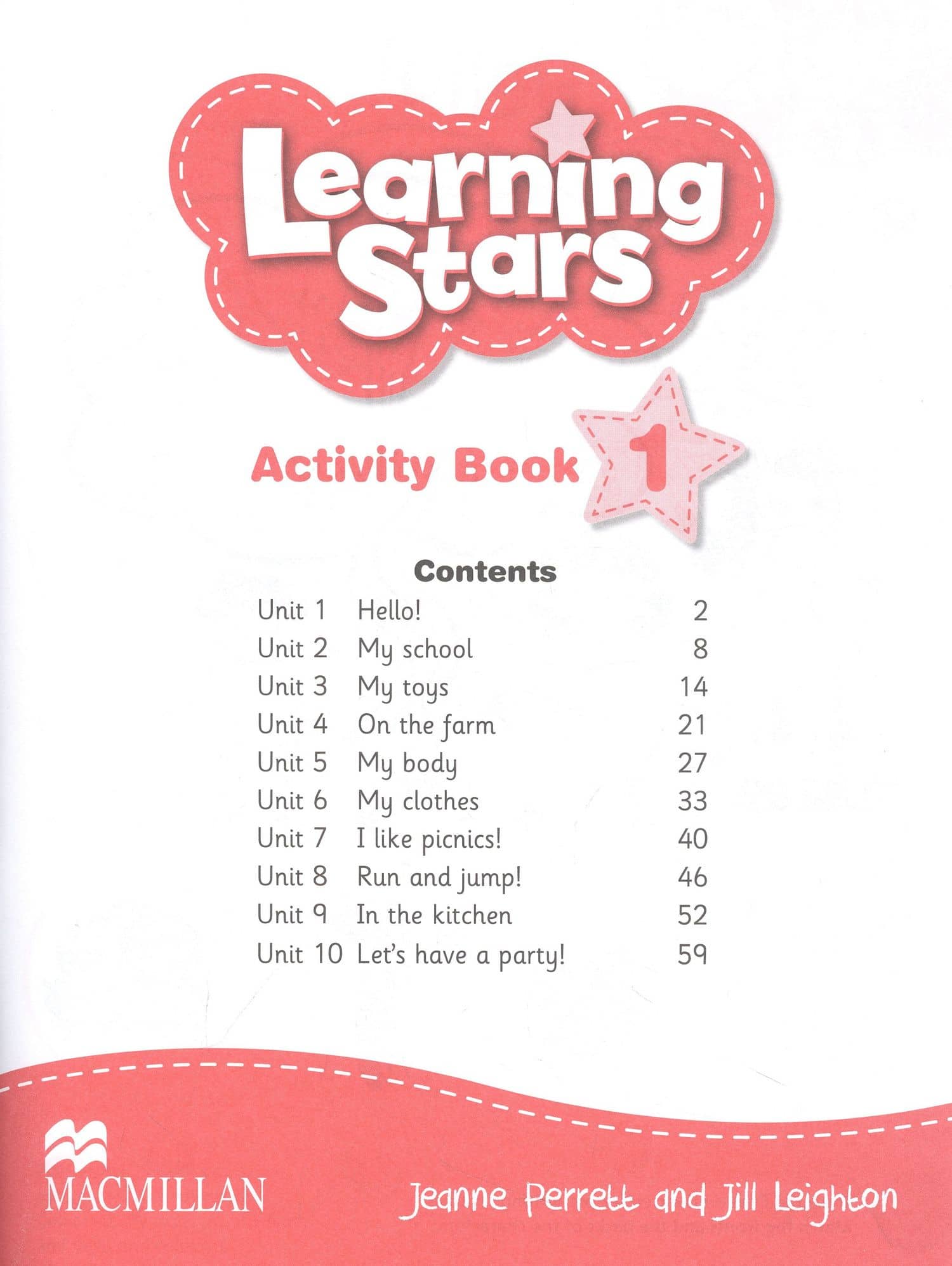 Learning Stars

Activity Book 1

Contents

| | | |
|---|---|---|
| Unit 1 | Hello! | 2 |
| Unit 2 | My school | 8 |
| Unit 3 | My toys | 14 |
| Unit 4 | On the farm | 21 |
| Unit 5 | My body | 27 |
| Unit 6 | My clothes | 33 |
| Unit 7 | I like picnics! | 40 |
| Unit 8 | Run and jump! | 46 |
| Unit 9 | In the kitchen | 52 |
| Unit 10 | Let's have a party! | 59 |

MACMILLAN

Jeanne Perrett and Jill Leighton